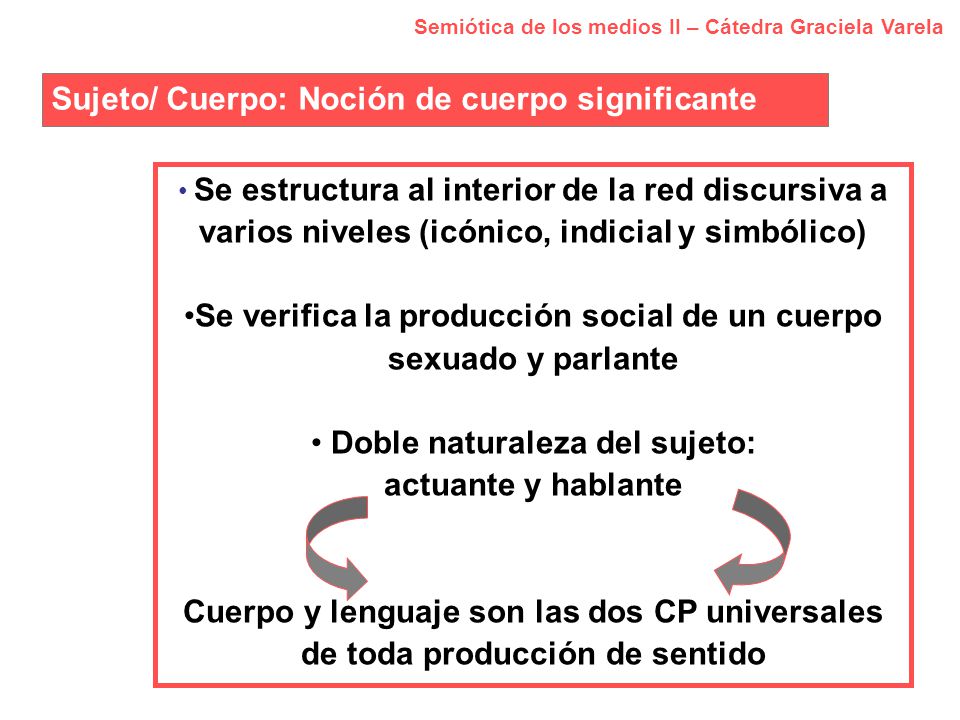 Semiótica de los medios II – Cátedra Graciela Varela

Sujeto/ Cuerpo: Noción de cuerpo significante

• Se estructura al interior de la red discursiva a varios niveles (icónico, indicial y simbólico)

•Se verifica la producción social de un cuerpo sexuado y parlante

• Doble naturaleza del sujeto: actuante y hablante

Cuerpo y lenguaje son las dos CP universales de toda producción de sentido